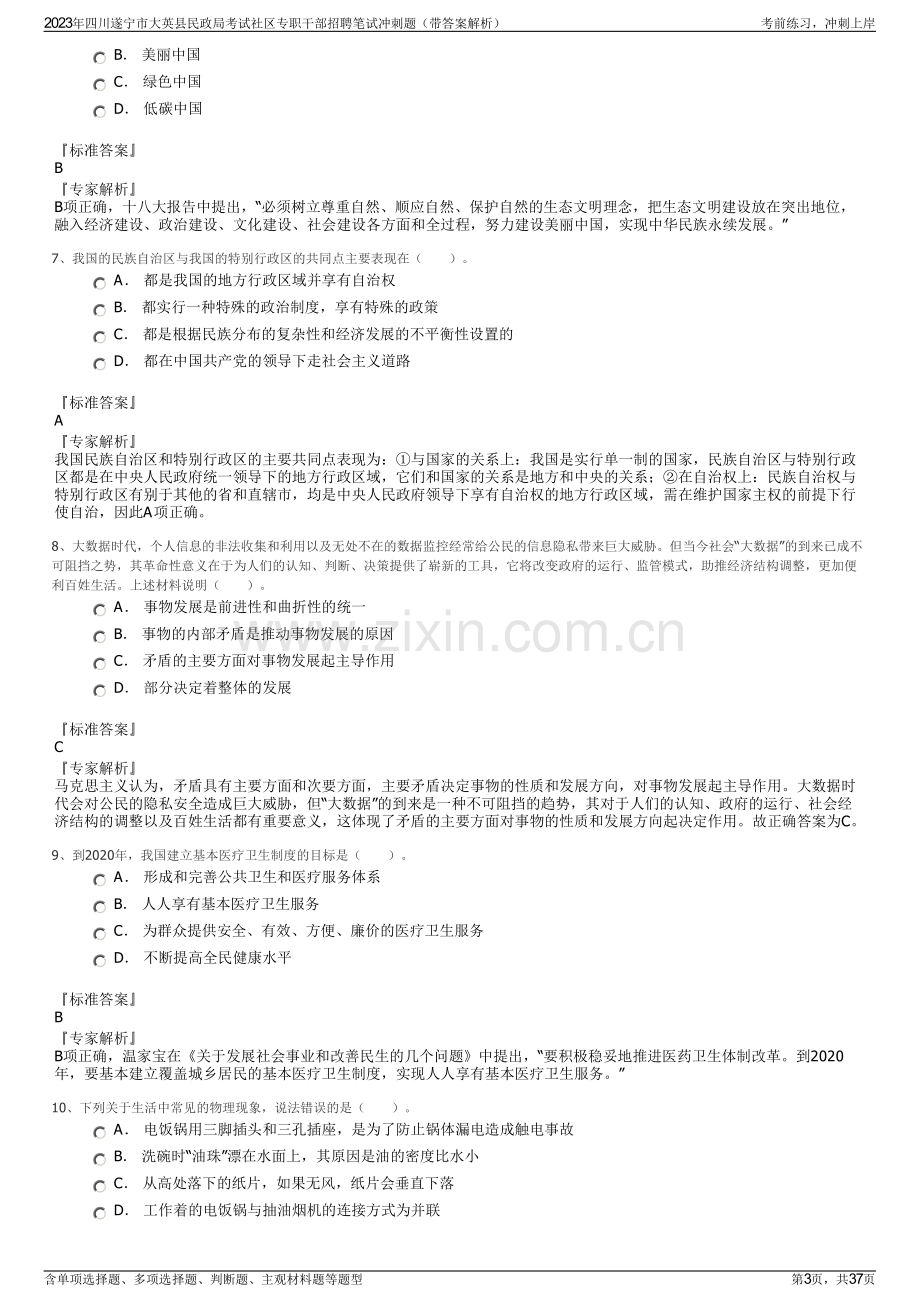 2023年四川遂宁市大英县民政局考试社区专职干部招聘笔试冲刺题（带答案解析）

考前练习，冲刺上岸

B. 美丽中国

C. 绿色中国

D. 低碳中国

『标准答案』
B
『专家解析』
B项正确，十八大报告中提出，“必须树立尊重自然、顺应自然、保护自然的生态文明理念，把生态文明建设放在突出地位，融入经济建设、政治建设、文化建设、社会建设各方面和全过程，努力建设美丽中国，实现中华民族永续发展。”

7、我国的民族自治区与我国的特别行政区的共同点主要表现在（ ）。

A. 都是我国的地方行政区域并享有自治权

B. 都实行一种特殊的政治制度，享有特殊的政策

C. 都是根据民族分布的复杂性和经济发展的不平衡性设置的

D. 都在中国共产党的领导下走社会主义道路

『标准答案』
A
『专家解析』
我国民族自治区和特别行政区的主要共同点表现为：①与国家的关系上：我国是实行单一制的国家，民族自治区与特别行政区都是在中央人民政府统一领导下的地方行政区域，它们和国家的关系是地方和中央的关系；②在自治权上：民族自治权与特别行政区有别于其他的省和直辖市，均是中央人民政府领导下享有自治权的地方行政区域，需在维护国家主权的前提下行使自治，因此A项正确。

8、大数据时代，个人信息的非法收集和利用以及无处不在的数据监控经常给公民的信息隐私带来巨大威胁。但当今社会“大数据”的到来已成不可阻挡之势，其革命性意义在于为人们的认知、判断、决策提供了崭新的工具，它将改变政府的运行、监管模式，助推经济结构调整，更加便利百姓生活。上述材料说明（ ）。

A. 事物发展是前进性和曲折性的统一

B. 事物的内部矛盾是推动事物发展的原因

C. 矛盾的主要方面对事物发展起主导作用

D. 部分决定着整体的发展

『标准答案』
C
『专家解析』
马克思主义认为，矛盾具有主要方面和次要方面，主要矛盾决定事物的性质和发展方向，对事物发展起主导作用。大数据时代会对公民的隐私安全造成巨大威胁，但“大数据”的到来是一种不可阻挡的趋势，其对于人们的认知、政府的运行、社会经济结构的调整以及百姓生活都有重要意义，这体现了矛盾的主要方面对事物的性质和发展方向起决定作用。故正确答案为C。

9、到2020年，我国建立基本医疗卫生制度的目标是（ ）。

A. 形成和完善公共卫生和医疗服务体系

B. 人人享有基本医疗卫生服务

C. 为群众提供安全、有效、方便、廉价的医疗卫生服务

D. 不断提高全民健康水平

『标准答案』
B
『专家解析』
B项正确，温家宝在《关于发展社会事业和改善民生的几个问题》中提出，“要积极稳妥地推进医药卫生体制改革。到2020年，要基本建立覆盖城乡居民的基本医疗卫生制度，实现人人享有基本医疗卫生服务。”

10、下列关于生活中常见的物理现象，说法错误的是（ ）。

A. 电饭锅用三脚插头和三孔插座，是为了防止锅体漏电造成触电事故

B. 洗碗时“油珠”漂在水面上，其原因是油的密度比水小

C. 从高处落下的纸片，如果无风，纸片会垂直下落

D. 工作着的电饭锅与抽油烟机的连接方式为并联

含单项选择题、多项选择题、判断题、主观材料题等题型

第3页，共37页

www.zixin.com.cn